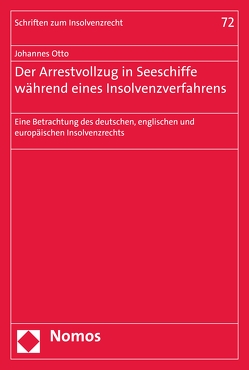 Schriften zum Insolvenzrecht

72

Johannes Otto

Der Arrestvollzug in Seeschiffe während eines Insolvenzverfahrens

Eine Betrachtung des deutschen, englischen und europäischen Insolvenzrechts

Nomos